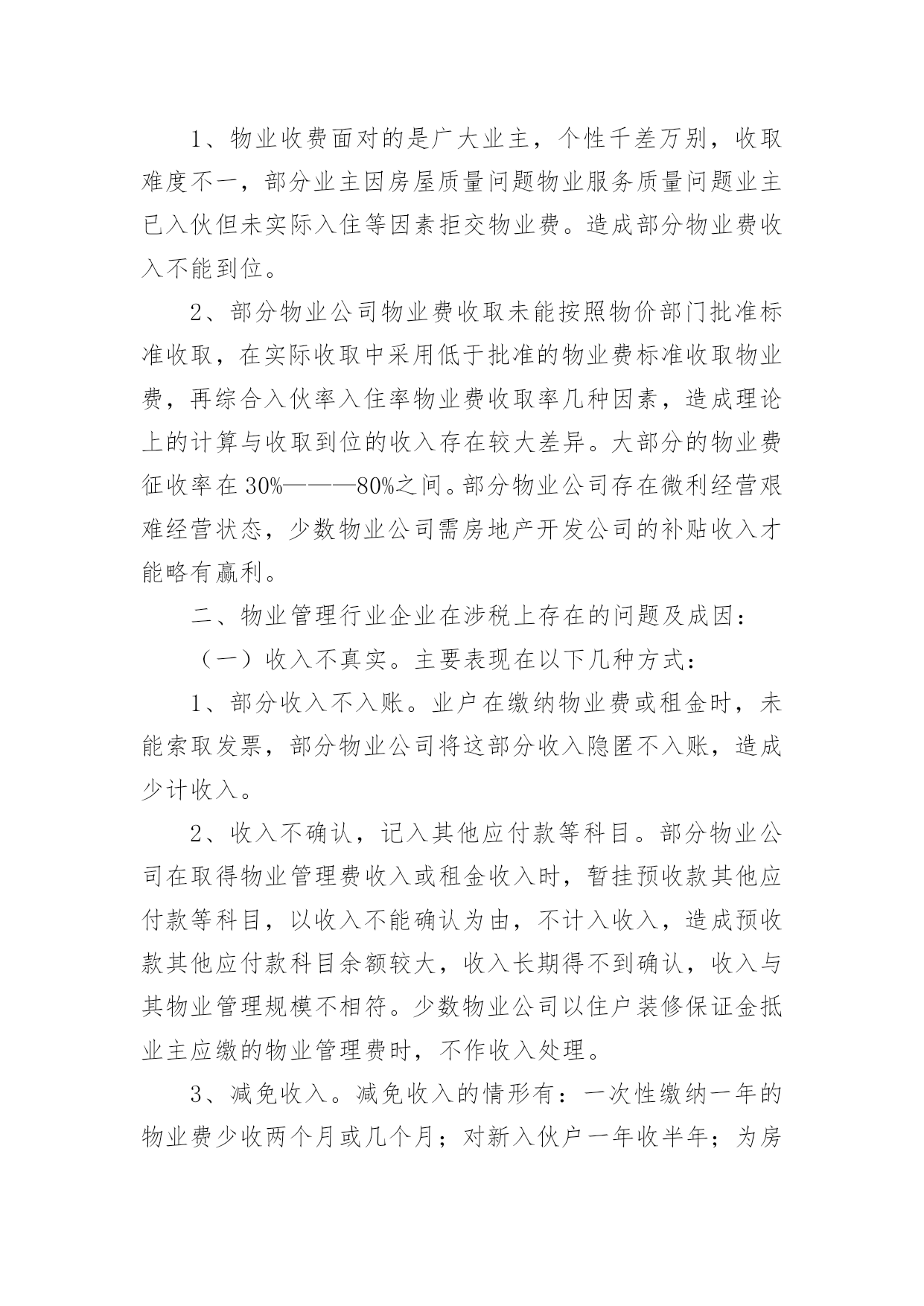 1、物业收费面对的是广大业主，个性千差万别，收取难度不一，部分业主因房屋质量问题物业服务质量问题业主已入伙但未实际入住等因素拒交物业费。造成部分物业费收入不能到位。

2、部分物业公司物业费收取未能按照物价部门批准标准收取，在实际收取中采用低于批准的物业费标准收取物业费，再综合入伙率入住率物业费收取率几种因素，造成理论上的计算与收取到位的收入存在较大差异。大部分的物业费征收率在30%———80%之间。部分物业公司存在微利经营艰难经营状态，少数物业公司需房地产开发公司的补贴收入才能略有赢利。

二、物业管理行业企业在涉税上存在的问题及成因：

（一）收入不真实。主要表现在以下几种方式：

1、部分收入不入账。业户在缴纳物业费或租金时，未能索取发票，部分物业公司将这部分收入隐匿不入账，造成少计收入。

2、收入不确认，记入其他应付款等科目。部分物业公司在取得物业管理费收入或租金收入时，暂挂预收款其他应付款等科目，以收入不能确认为由，不计入收入，造成预收款其他应付款科目余额较大，收入长期得不到确认，收入与其物业管理规模不相符。少数物业公司以住户装修保证金抵业主应缴的物业管理费时，不作收入处理。

3、减免收入。减免收入的情形有：一次性缴纳一年的物业费少收两个月或几个月；对新入伙户一年收半年；为房